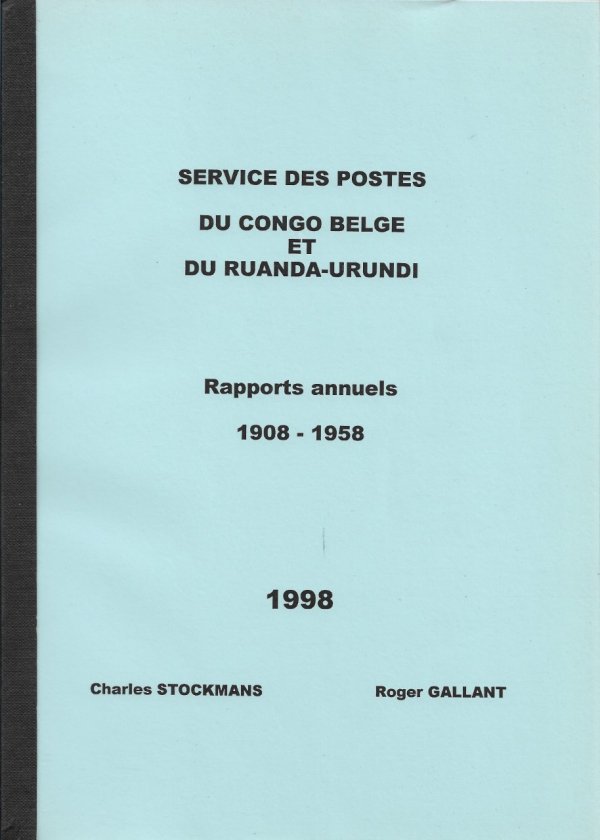 SERVICE DES POSTES

DU CONGO BELGE
ET
DU RUANDA-URUNDI

Rapports annuels

1908 - 1958

1998

Charles STOCKMANS

Roger GALLANT